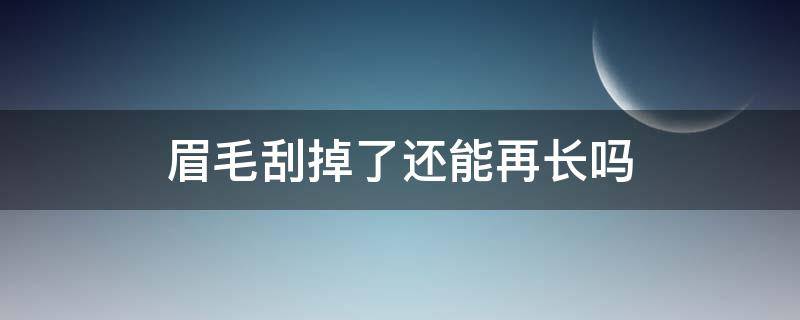 眉毛刮掉了还能再长吗